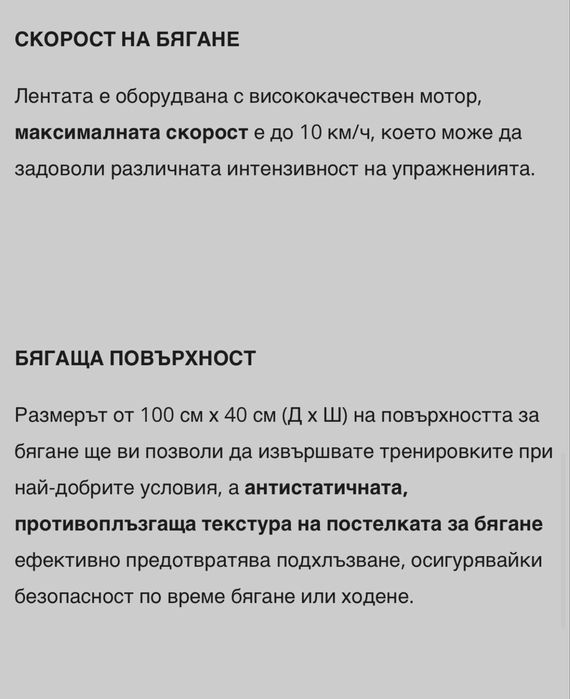 СКОРОСТ НА БЯГАНЕ

Лентата е оборудвана с висококачествен мотор, максималната скорост е до 10 км/ч, което може да задоволи различната интензивност на упражненията.

БЯГАЩА ПОВЪРХНОСТ

Размерът от 100 см х 40 см (Д х Ш) на повърхността за бягане ще ви позволи да извършвате тренировките при най-добрите условия, а антистатичната, противоплъзгаща текстура на постелката за бягане ефективно предотвратява подхлъзване, осигурявайки безопасност по време бягане или ходене.